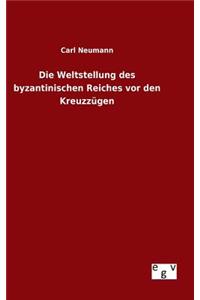 Carl Neumann

Die Weltstellung des byzantinischen Reiches vor den Kreuzzügen

egv